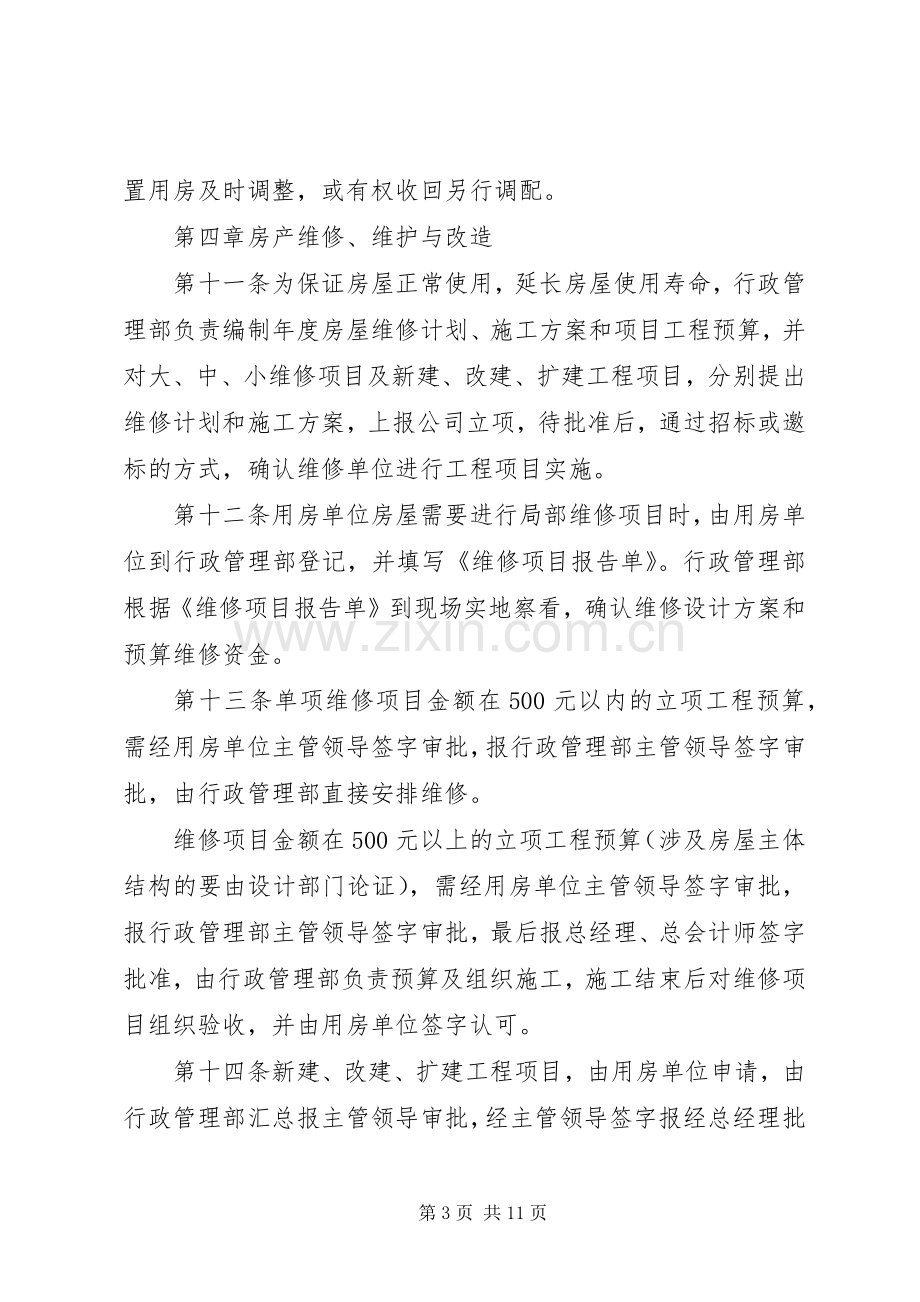 置用房及时调整，或有权收回另行调配。

第四章房产维修、维护与改造

第十一条为保证房屋正常使用，延长房屋使用寿命，行政管理部负责编制年度房屋维修计划、施工方案和项目工程预算，并对大、中、小维修项目及新建、改建、扩建工程项目，分别提出维修计划和施工方案，上报公司立项，待批准后，通过招标或邀标的方式，确认维修单位进行工程项目实施。

第十二条用房单位房屋需要进行局部维修项目时，由用房单位到行政管理部登记，并填写《维修项目报告单》。行政管理部根据《维修项目报告单》到现场实地察看，确认维修设计方案和预算维修资金。

第十三条单项维修项目金额在500元以内的立项工程预算，需经用房单位主管领导签字审批，报行政管理部主管领导签字审批，由行政管理部直接安排维修。

维修项目金额在500元以上的立项工程预算（涉及房屋主体结构的要由设计部门论证），需经用房单位主管领导签字审批，报行政管理部主管领导签字审批，最后报总经理、总会计师签字批准，由行政管理部负责预算及组织施工，施工结束后对维修项目组织验收，并由用房单位签字认可。

第十四条新建、改建、扩建工程项目，由用房单位申请，由行政管理部汇总报主管领导审批，经主管领导签字报经总经理批

第3页 共11页

www.zixin.com.cn